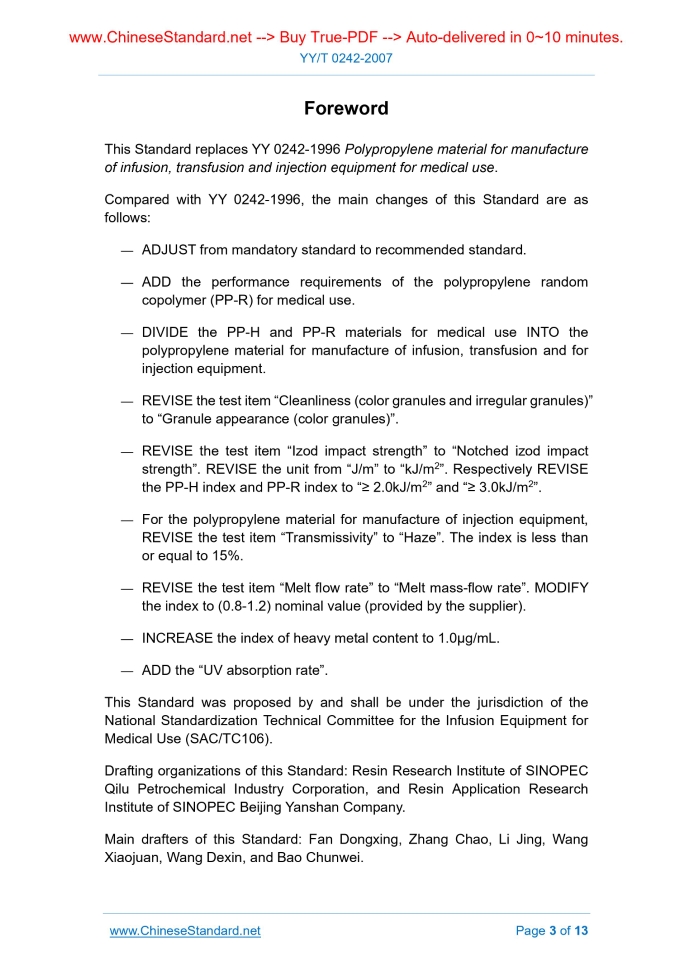 www.ChineseStandard.net --> Buy True-PDF --> Auto-delivered in 0~10 minutes.
YY/T 0242-2007

Foreword

This Standard replaces YY 0242-1996 Polypropylene material for manufacture of infusion, transfusion and injection equipment for medical use.

Compared with YY 0242-1996, the main changes of this Standard are as follows:

— ADJUST from mandatory standard to recommended standard.

— ADD the performance requirements of the polypropylene random copolymer (PP-R) for medical use.

— DIVIDE the PP-H and PP-R materials for medical use INTO the polypropylene material for manufacture of infusion, transfusion and for injection equipment.

— REVISE the test item “Cleanliness (color granules and irregular granules)” to “Granule appearance (color granules)”.

— REVISE the test item “Izod impact strength” to “Notched izod impact strength”. REVISE the unit from “J/m” to “kJ/m$^2$”. Respectively REVISE the PP-H index and PP-R index to “≥ 2.0kJ/m$^2$” and “≥ 3.0kJ/m$^2$”.

— For the polypropylene material for manufacture of injection equipment, REVISE the test item “Transmissivity” to “Haze”. The index is less than or equal to 15%.

— REVISE the test item “Melt flow rate” to “Melt mass-flow rate”. MODIFY the index to (0.8-1.2) nominal value (provided by the supplier).

— INCREASE the index of heavy metal content to 1.0μg/mL.

— ADD the “UV absorption rate”.

This Standard was proposed by and shall be under the jurisdiction of the National Standardization Technical Committee for the Infusion Equipment for Medical Use (SAC/TC106).

Drafting organizations of this Standard: Resin Research Institute of SINOPEC Qilu Petrochemical Industry Corporation, and Resin Application Research Institute of SINOPEC Beijing Yanshan Company.

Main drafters of this Standard: Fan Dongxing, Zhang Chao, Li Jing, Wang Xiaojuan, Wang Dexin, and Bao Chunwei.

www.ChineseStandard.net
Page 3 of 13